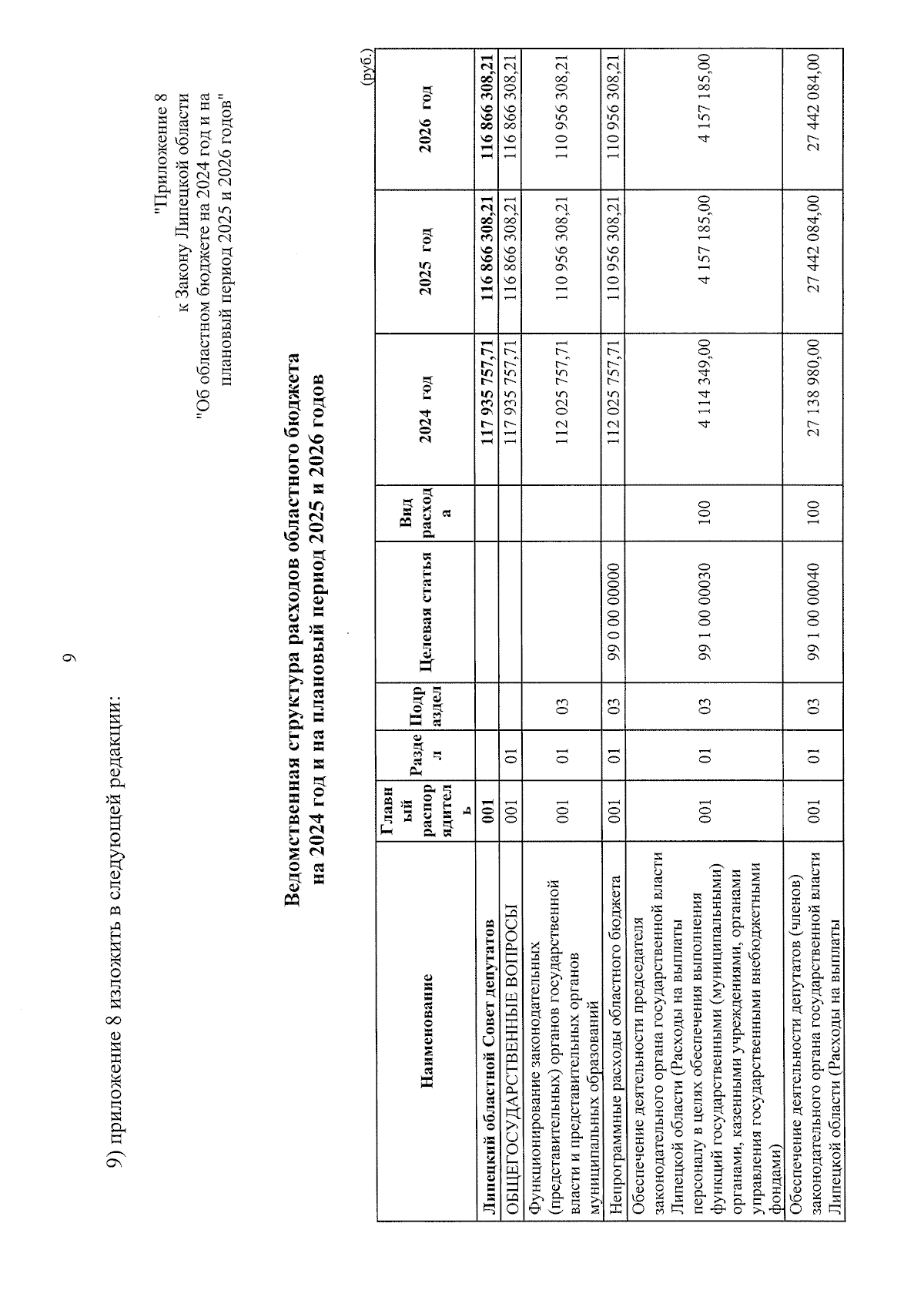 9

9) приложение 8 изложить в следующей редакции:

"Приложение 8
к Закону Липецкой области
"Об областном бюджете на 2024 год и на плановый период 2025 и 2026 годов"

Ведомственная структура расходов областного бюджета
на 2024 год и на плановый период 2025 и 2026 годов

(руб.)

| Наименование | Главный распорядитель | Раздел | Подраздел | Целевая статья | Вид расхода | 2024 год | 2025 год | 2026 год |
|---|---|---|---|---|---|---|---|---|
| Липецкий областной Совет депутатов | 001 | | | | | 117 935 757,71 | 116 866 308,21 | 116 866 308,21 |
| ОБЩЕГОСУДАРСТВЕННЫЕ ВОПРОСЫ | 001 | 01 | | | | 117 935 757,71 | 116 866 308,21 | 116 866 308,21 |
| Функционирование законодательных (представительных) органов государственной власти и представительных органов муниципальных образований | 001 | 01 | 03 | | | 112 025 757,71 | 110 956 308,21 | 110 956 308,21 |
| Непрограммные расходы областного бюджета | 001 | 01 | 03 | 99 0 00 00000 | | 112 025 757,71 | 110 956 308,21 | 110 956 308,21 |
| Обеспечение деятельности председателя законодательного органа государственной власти Липецкой области (Расходы на выплаты персоналу в целях обеспечения выполнения функций государственными (муниципальными) органами, казенными учреждениями, органами управления государственными внебюджетными фондами) | 001 | 01 | 03 | 99 1 00 00030 | 100 | 4 114 349,00 | 4 157 185,00 | 4 157 185,00 |
| Обеспечение деятельности депутатов (членов) законодательного органа государственной власти Липецкой области (Расходы на выплаты | 001 | 01 | 03 | 99 1 00 00040 | 100 | 27 138 980,00 | 27 442 084,00 | 27 442 084,00 |